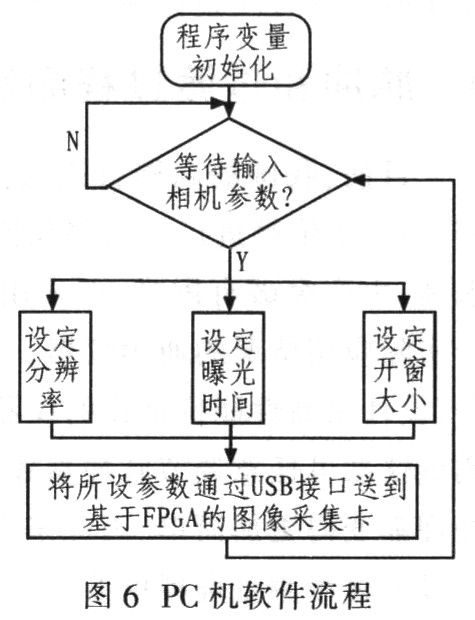 程序变量初始化

N

等待输入相机参数?

Y

设定分辨率

设定曝光时间

设定开窗大小

将所设参数通过USB接口送到基于FPGA的图像采集卡

图 6 PC 机软件流程